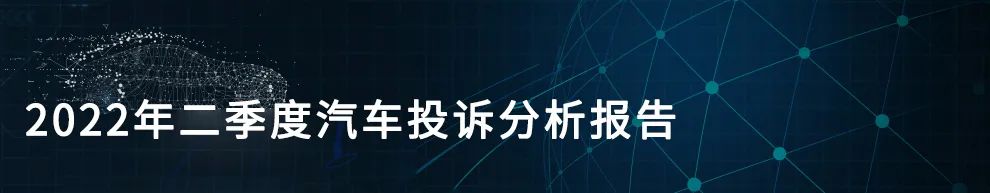 2022年二季度汽车投诉分析报告